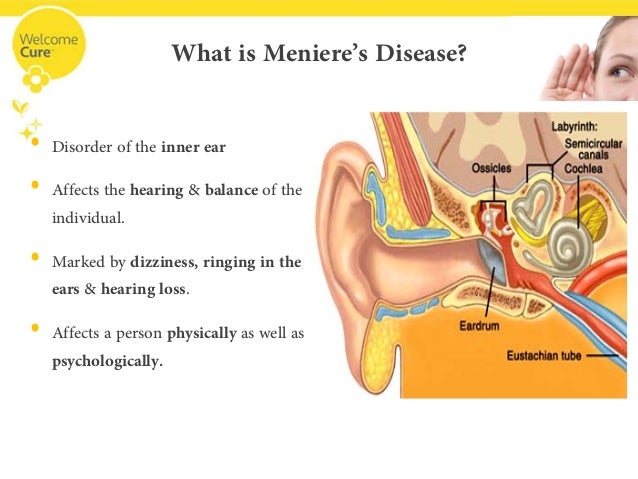 Welcome Cure

What is Meniere's Disease?

• Disorder of the inner ear

• Affects the hearing & balance of the individual.

• Marked by dizziness, ringing in the ears & hearing loss.

• Affects a person physically as well as psychologically.

Labyrinth:
Semicircular canals
Cochlea
Ossicles
Eardrum
Eustachian tube